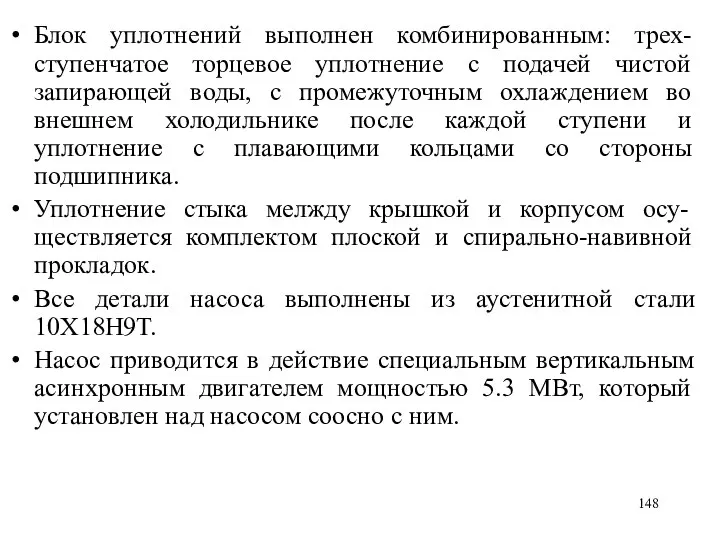 • Блок уплотнений выполнен комбинированным: трехступенчатое торцевое уплотнение с подачей чистой запирающей воды, с промежуточным охлаждением во внешнем холодильнике после каждой ступени и уплотнение с плавающими кольцами со стороны подшипника.

• Уплотнение стыка мелжду крышкой и корпусом осуществляется комплектом плоской и спирально-навивной прокладок.

• Все детали насоса выполнены из аустенитной стали 10Х18Н9Т.

• Насос приводится в действие специальным вертикальным асинхронным двигателем мощностью 5.3 МВт, который установлен над насосом соосно с ним.

148